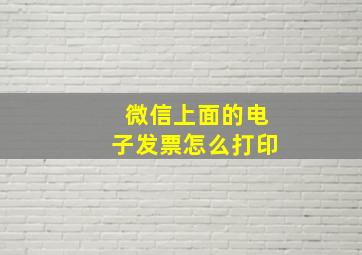 微信上面的电子发票怎么打印